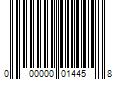 0 00000 01445 8